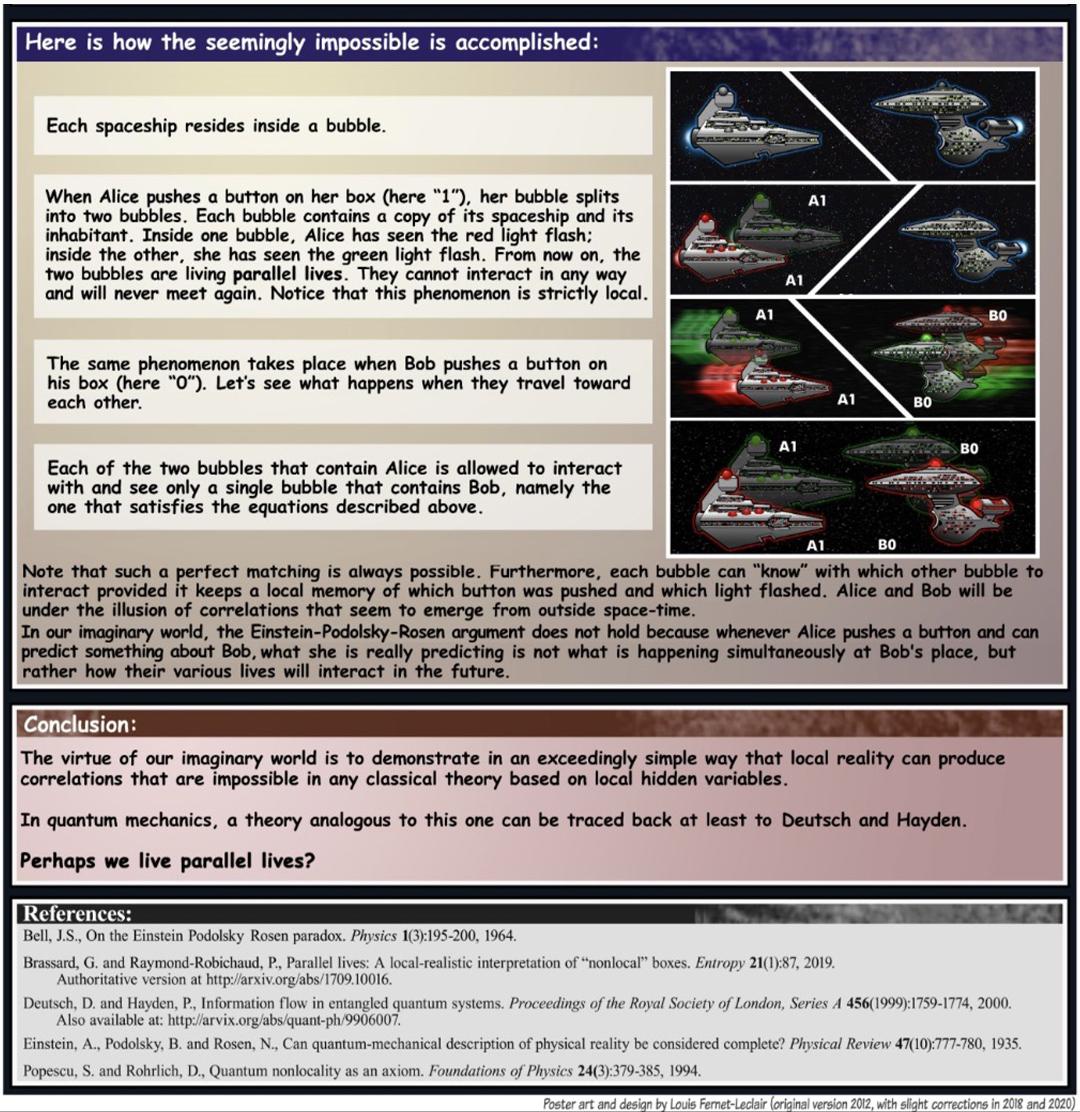 Here is how the seemingly impossible is accomplished:

Each spaceship resides inside a bubble.

When Alice pushes a button on her box (here "1"), her bubble splits into two bubbles. Each bubble contains a copy of its spaceship and its inhabitant. Inside one bubble, Alice has seen the red light flash; inside the other, she has seen the green light flash. From now on, the two bubbles are living parallel lives. They cannot interact in any way and will never meet again. Notice that this phenomenon is strictly local.

The same phenomenon takes place when Bob pushes a button on his box (here "0"). Let's see what happens when they travel toward each other.

Each of the two bubbles that contain Alice is allowed to interact with and see only a single bubble that contains Bob, namely the one that satisfies the equations described above.

A1

A1

A1

B0

A1

B0

A1

B0

A1

B0

Note that such a perfect matching is always possible. Furthermore, each bubble can "know" with which other bubble to interact provided it keeps a local memory of which button was pushed and which light flashed. Alice and Bob will be under the illusion of correlations that seem to emerge from outside space-time.
In our imaginary world, the Einstein-Podolsky-Rosen argument does not hold because whenever Alice pushes a button and can predict something about Bob, what she is really predicting is not what is happening simultaneously at Bob's place, but rather how their various lives will interact in the future.

Conclusion:

The virtue of our imaginary world is to demonstrate in an exceedingly simple way that local reality can produce correlations that are impossible in any classical theory based on local hidden variables.

In quantum mechanics, a theory analogous to this one can be traced back at least to Deutsch and Hayden.

Perhaps we live parallel lives?

References:

Bell, J.S., On the Einstein Podolsky Rosen paradox. Physics 1(3):195-200, 1964.

Brassard, G. and Raymond-Robichaud, P., Parallel lives: A local-realistic interpretation of "nonlocal" boxes. Entropy 21(1):87, 2019. Authoritative version at http://arxiv.org/abs/1709.10016.

Deutsch, D. and Hayden, P., Information flow in entangled quantum systems. Proceedings of the Royal Society of London, Series A 456(1999):1759-1774, 2000. Also available at: http://arvix.org/abs/quant-ph/9906007.

Einstein, A., Podolsky, B. and Rosen, N., Can quantum-mechanical description of physical reality be considered complete? Physical Review 47(10):777-780, 1935.

Popescu, S. and Rohrlich, D., Quantum nonlocality as an axiom. Foundations of Physics 24(3):379-385, 1994.

Poster art and design by Louis Fernet-Leclair (original version 2012, with slight corrections in 2018 and 2020)